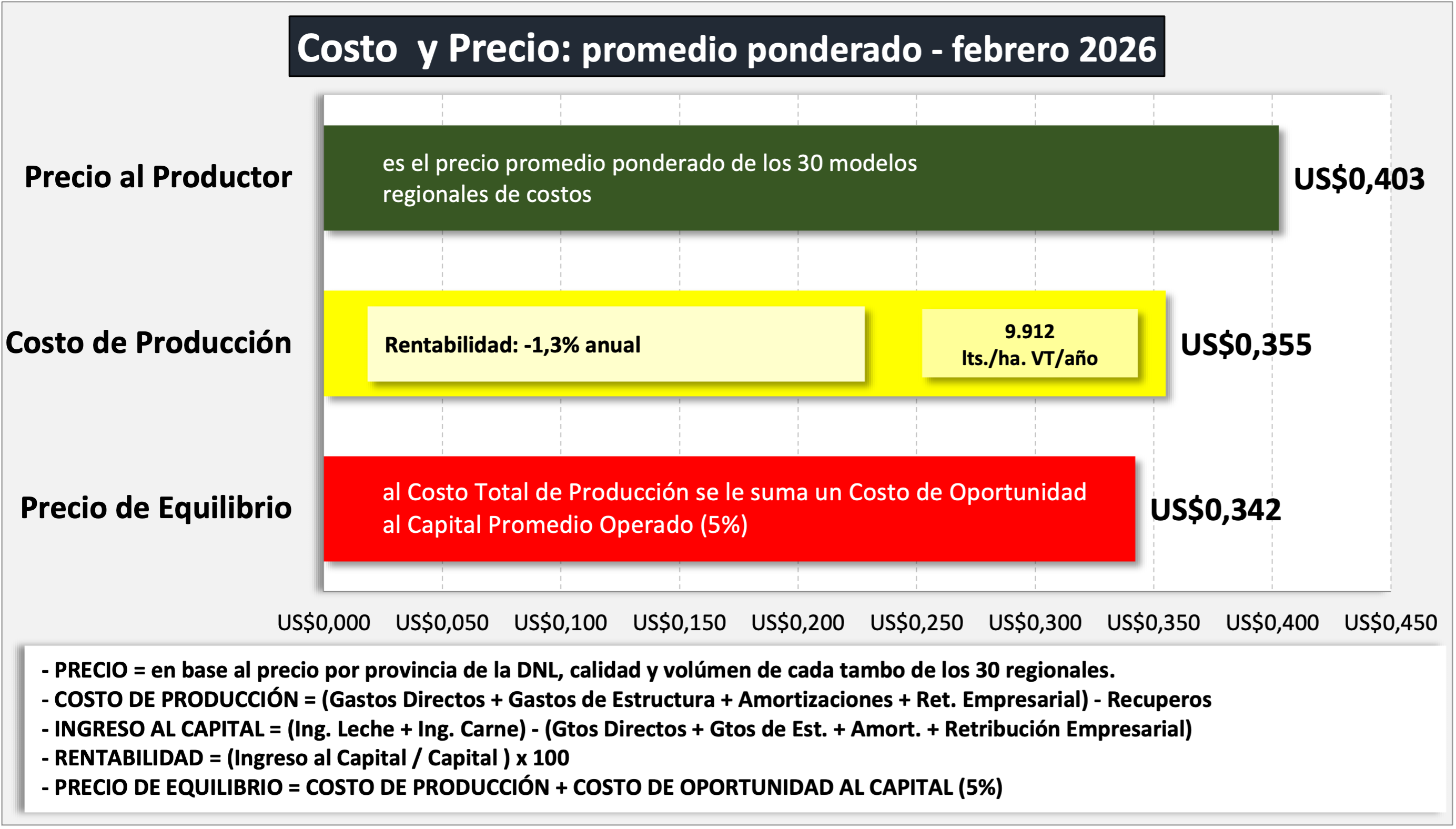 Costo y Precio: promedio ponderado - febrero 2026

Precio al Productor

es el precio promedio ponderado de los 30 modelos regionales de costos

US$0,403

Costo de Producción

Rentabilidad: -1,3% anual

9.912 lts./ha. VT/año

US$0,355

Precio de Equilibrio

al Costo Total de Producción se le suma un Costo de Oportunidad al Capital Promedio Operado (5%)

US$0,342

US$0,000 US$0,050 US$0,100 US$0,150 US$0,200 US$0,250 US$0,300 US$0,350 US$0,400 US$0,450

- PRECIO = en base al precio por provincia de la DNL, calidad y volúmen de cada tambo de los 30 regionales.
- COSTO DE PRODUCCIÓN = (Gastos Directos + Gastos de Estructura + Amortizaciones + Ret. Empresarial) - Recuperos
- INGRESO AL CAPITAL = (Ing. Leche + Ing. Carne) - (Gtos Directos + Gtos de Est. + Amort. + Retribución Empresarial)
- RENTABILIDAD = (Ingreso al Capital / Capital ) x 100
- PRECIO DE EQUILIBRIO = COSTO DE PRODUCCIÓN + COSTO DE OPORTUNIDAD AL CAPITAL (5%)